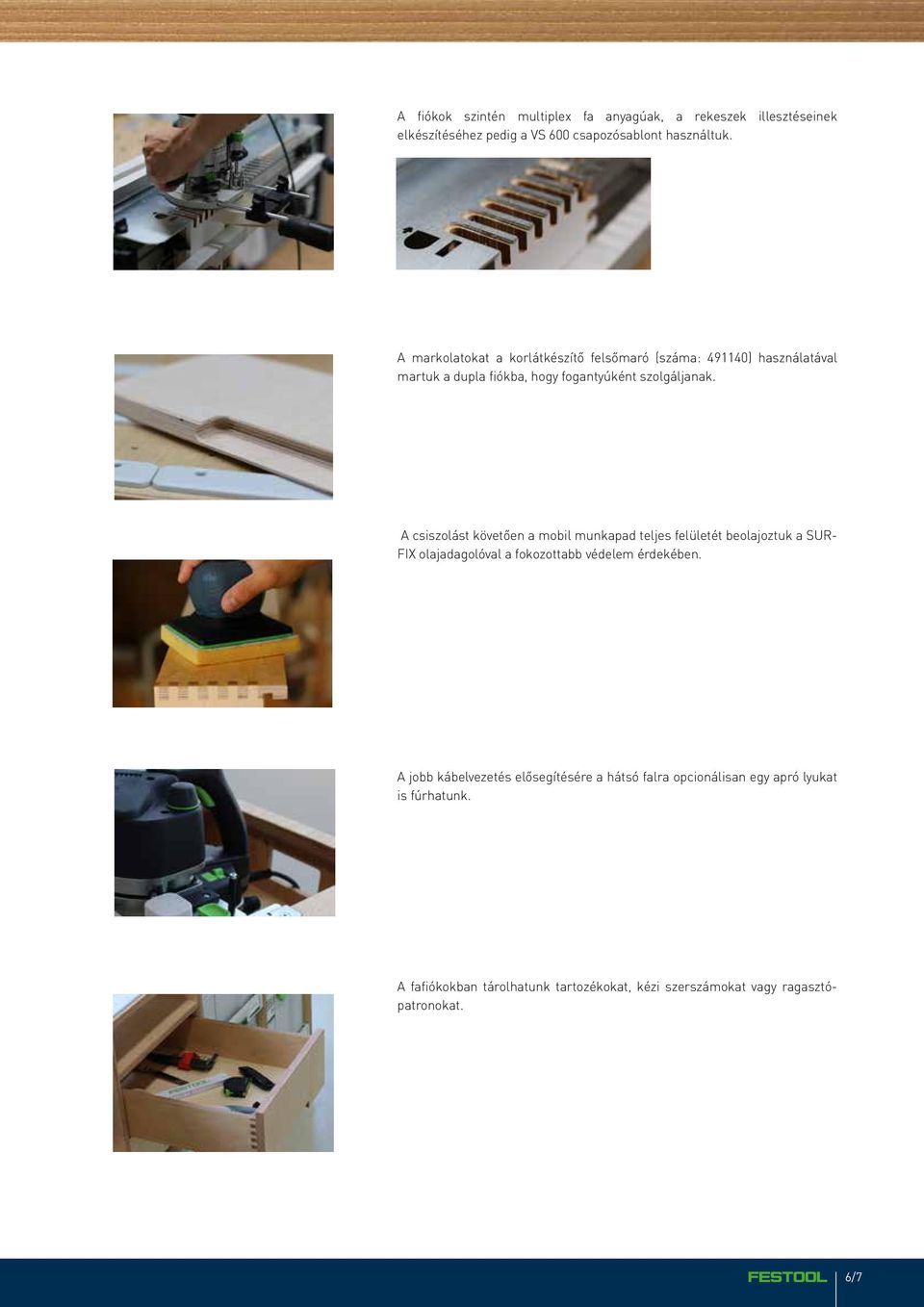 A fiókok szintén multiplex fa anyagúak, a rekeszek illesztéseinek elkészítéséhez pedig a VS 600 csapozósablont használtuk.

A markolatokat a korlátkészítő felsőmaró (száma: 491140) használatával martuk a dupla fiókba, hogy fogantyúként szolgáljanak.

A csiszolást követően a mobil munkapad teljes felületét beolajoztuk a SURFIX olajadagolóval a fokozottabb védelem érdekében.

A jobb kábelvezetés elősegítésére a hátsó falra opcionálisan egy apró lyukat is fúrhatunk.

A fafiókokban tárolhatunk tartozékokat, kézi szerszámokat vagy ragasztópatronokat.

FESTOOL 6/7